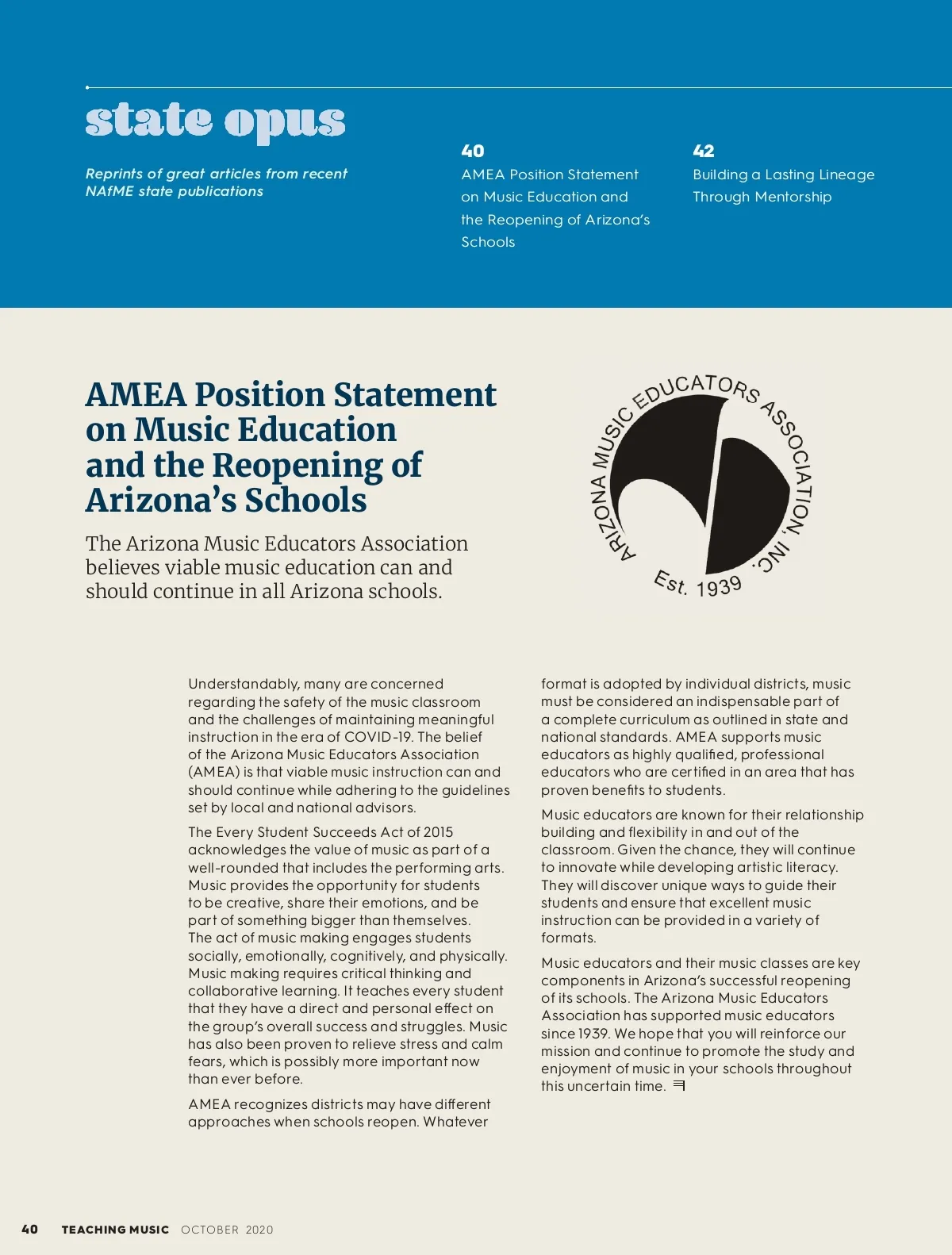 state opus

Reprints of great articles from recent NAfME state publications

40
AMEA Position Statement on Music Education and the Reopening of Arizona's Schools

42
Building a Lasting Lineage Through Mentorship

AMEA Position Statement on Music Education and the Reopening of Arizona's Schools

The Arizona Music Educators Association believes viable music education can and should continue in all Arizona schools.

ARIZONA MUSIC EDUCATORS ASSOCIATION, INC.
Est. 1939

Understandably, many are concerned regarding the safety of the music classroom and the challenges of maintaining meaningful instruction in the era of COVID-19. The belief of the Arizona Music Educators Association (AMEA) is that viable music instruction can and should continue while adhering to the guidelines set by local and national advisors.

The Every Student Succeeds Act of 2015 acknowledges the value of music as part of a well-rounded that includes the performing arts. Music provides the opportunity for students to be creative, share their emotions, and be part of something bigger than themselves. The act of music making engages students socially, emotionally, cognitively, and physically. Music making requires critical thinking and collaborative learning. It teaches every student that they have a direct and personal effect on the group's overall success and struggles. Music has also been proven to relieve stress and calm fears, which is possibly more important now than ever before.

AMEA recognizes districts may have different approaches when schools reopen. Whatever format is adopted by individual districts, music must be considered an indispensable part of a complete curriculum as outlined in state and national standards. AMEA supports music educators as highly qualified, professional educators who are certified in an area that has proven benefits to students.

Music educators are known for their relationship building and flexibility in and out of the classroom. Given the chance, they will continue to innovate while developing artistic literacy. They will discover unique ways to guide their students and ensure that excellent music instruction can be provided in a variety of formats.

Music educators and their music classes are key components in Arizona's successful reopening of its schools. The Arizona Music Educators Association has supported music educators since 1939. We hope that you will reinforce our mission and continue to promote the study and enjoyment of music in your schools throughout this uncertain time.

40 TEACHING MUSIC OCTOBER 2020